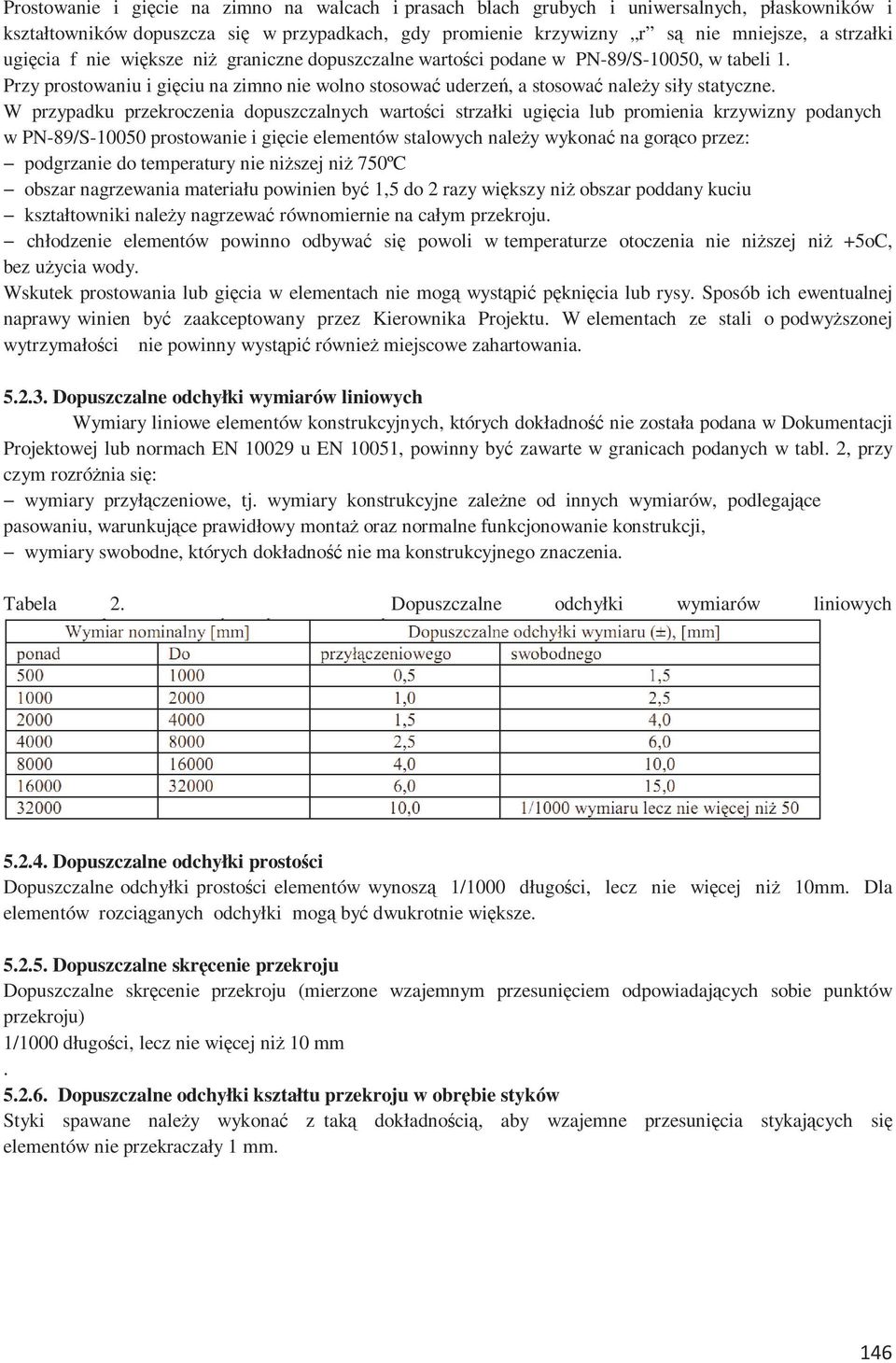 Prostowanie i gięcie na zimno na walcach i prasach blach grubych i uniwersalnych, płaskowników i kształtowników dopuszcza się w przypadkach, gdy promienie krzywizny „r” są nie mniejsze, a strzałki ugięcia f nie większe niż graniczne dopuszczalne wartości podane w PN-89/S-10050, w tabeli 1.
Przy prostowaniu i gięciu na zimno nie wolno stosować uderzeń, a stosować należy siły statyczne.
W przypadku przekroczenia dopuszczalnych wartości strzałki ugięcia lub promienia krzywizny podanych w PN-89/S-10050 prostowanie i gięcie elementów stalowych należy wykonać na gorąco przez:
– podgrzanie do temperatury nie niższej niż 750ºC
– obszar nagrzewania materiału powinien być 1,5 do 2 razy większy niż obszar poddany kuciu
– kształtowniki należy nagrzewać równomiernie na całym przekroju.
– chłodzenie elementów powinno odbywać się powoli w temperaturze otoczenia nie niższej niż +5oC, bez użycia wody.
Wskutek prostowania lub gięcia w elementach nie mogą wystąpić pęknięcia lub rysy. Sposób ich ewentualnej naprawy winien być zaakceptowany przez Kierownika Projektu. W elementach ze stali o podwyższonej wytrzymałości nie powinny wystąpić również miejscowe zahartowania.

5.2.3. Dopuszczalne odchyłki wymiarów liniowych
Wymiary liniowe elementów konstrukcyjnych, których dokładność nie została podana w Dokumentacji Projektowej lub normach EN 10029 u EN 10051, powinny być zawarte w granicach podanych w tabl. 2, przy czym rozróżnia się:
– wymiary przyłączeniowe, tj. wymiary konstrukcyjne zależne od innych wymiarów, podlegające pasowaniu, warunkujące prawidłowy montaż oraz normalne funkcjonowanie konstrukcji,
– wymiary swobodne, których dokładność nie ma konstrukcyjnego znaczenia.

Tabela 2. Dopuszczalne odchyłki wymiarów liniowych

| Wymiar nominalny [mm] | | Dopuszczalne odchyłki wymiaru (±), [mm] | |
|---|---|---|---|
| ponad | Do | przyłączeniowego | swobodnego |
| 500 | 1000 | 0,5 | 1,5 |
| 1000 | 2000 | 1,0 | 2,5 |
| 2000 | 4000 | 1,5 | 4,0 |
| 4000 | 8000 | 2,5 | 6,0 |
| 8000 | 16000 | 4,0 | 10,0 |
| 16000 | 32000 | 6,0 | 15,0 |
| 32000 | | 10,0 | 1/1000 wymiaru lecz nie więcej niż 50 |

5.2.4. Dopuszczalne odchyłki prostości
Dopuszczalne odchyłki prostości elementów wynoszą 1/1000 długości, lecz nie więcej niż 10mm. Dla elementów rozciąganych odchyłki mogą być dwukrotnie większe.

5.2.5. Dopuszczalne skręcenie przekroju
Dopuszczalne skręcenie przekroju (mierzone wzajemnym przesunięciem odpowiadających sobie punktów przekroju)
1/1000 długości, lecz nie więcej niż 10 mm
.
5.2.6. Dopuszczalne odchyłki kształtu przekroju w obrębie styków
Styki spawane należy wykonać z taką dokładnością, aby wzajemne przesunięcia stykających się elementów nie przekraczały 1 mm.

146